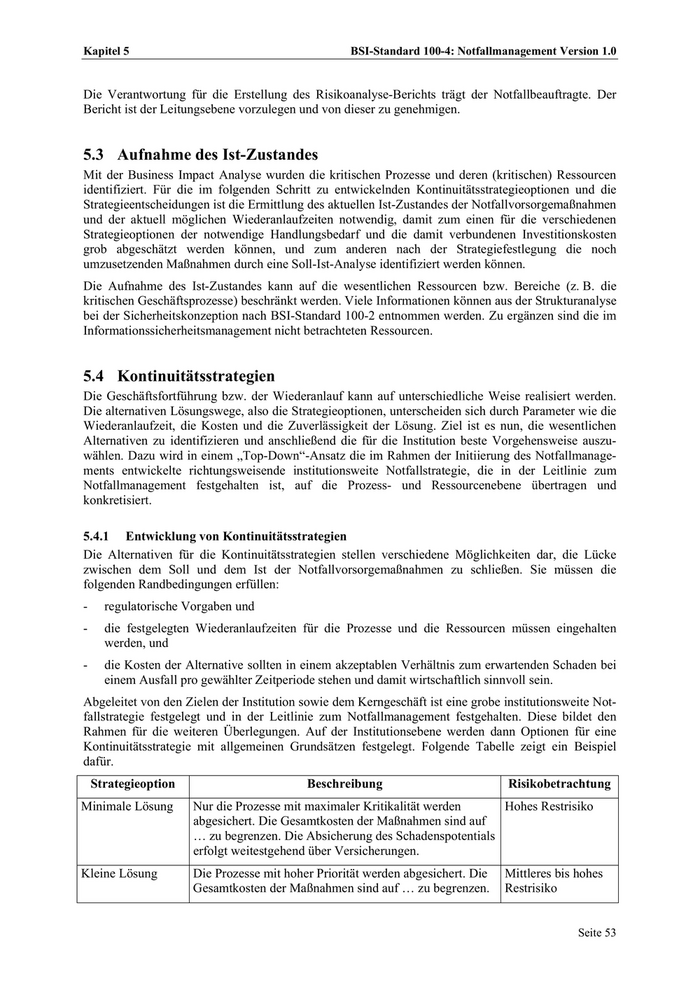 Kapitel 5 BSI-Standard 100-4: Notfallmanagement Version 1.0

Die Verantwortung für die Erstellung des Risikoanalyse-Berichts trägt der Notfallbeauftragte. Der Bericht ist der Leitungsebene vorzulegen und von dieser zu genehmigen.

5.3 Aufnahme des Ist-Zustandes

Mit der Business Impact Analyse wurden die kritischen Prozesse und deren (kritischen) Ressourcen identifiziert. Für die im folgenden Schritt zu entwickelnden Kontinuitätsstrategieoptionen und die Strategieentscheidungen ist die Ermittlung des aktuellen Ist-Zustandes der Notfallvorsorgemaßnahmen und der aktuell möglichen Wiederanlaufzeiten notwendig, damit zum einen für die verschiedenen Strategieoptionen der notwendige Handlungsbedarf und die damit verbundenen Investitionskosten grob abgeschätzt werden können, und zum anderen nach der Strategiefestlegung die noch umzusetzenden Maßnahmen durch eine Soll-Ist-Analyse identifiziert werden können.

Die Aufnahme des Ist-Zustandes kann auf die wesentlichen Ressourcen bzw. Bereiche (z. B. die kritischen Geschäftsprozesse) beschränkt werden. Viele Informationen können aus der Strukturanalyse bei der Sicherheitskonzeption nach BSI-Standard 100-2 entnommen werden. Zu ergänzen sind die im Informationssicherheitsmanagement nicht betrachteten Ressourcen.

5.4 Kontinuitätsstrategien

Die Geschäftsfortführung bzw. der Wiederanlauf kann auf unterschiedliche Weise realisiert werden. Die alternativen Lösungswege, also die Strategieoptionen, unterscheiden sich durch Parameter wie die Wiederanlaufzeit, die Kosten und die Zuverlässigkeit der Lösung. Ziel ist es nun, die wesentlichen Alternativen zu identifizieren und anschließend die für die Institution beste Vorgehensweise auszuwählen. Dazu wird in einem „Top-Down“-Ansatz die im Rahmen der Initiierung des Notfallmanagements entwickelte richtungsweisende institutionsweite Notfallstrategie, die in der Leitlinie zum Notfallmanagement festgehalten ist, auf die Prozess- und Ressourcenebene übertragen und konkretisiert.

5.4.1 Entwicklung von Kontinuitätsstrategien

Die Alternativen für die Kontinuitätsstrategien stellen verschiedene Möglichkeiten dar, die Lücke zwischen dem Soll und dem Ist der Notfallvorsorgemaßnahmen zu schließen. Sie müssen die folgenden Randbedingungen erfüllen:

- regulatorische Vorgaben und
- die festgelegten Wiederanlaufzeiten für die Prozesse und die Ressourcen müssen eingehalten werden, und
- die Kosten der Alternative sollten in einem akzeptablen Verhältnis zum erwartenden Schaden bei einem Ausfall pro gewählter Zeitperiode stehen und damit wirtschaftlich sinnvoll sein.

Abgeleitet von den Zielen der Institution sowie dem Kerngeschäft ist eine grobe institutionsweite Notfallstrategie festgelegt und in der Leitlinie zum Notfallmanagement festgehalten. Diese bildet den Rahmen für die weiteren Überlegungen. Auf der Institutionsebene werden dann Optionen für eine Kontinuitätsstrategie mit allgemeinen Grundsätzen festgelegt. Folgende Tabelle zeigt ein Beispiel dafür.

| Strategieoption | Beschreibung | Risikobetrachtung |
|---|---|---|
| Minimale Lösung | Nur die Prozesse mit maximaler Kritikalität werden abgesichert. Die Gesamtkosten der Maßnahmen sind auf … zu begrenzen. Die Absicherung des Schadenspotentials erfolgt weitestgehend über Versicherungen. | Hohes Restrisiko |
| Kleine Lösung | Die Prozesse mit hoher Priorität werden abgesichert. Die Gesamtkosten der Maßnahmen sind auf … zu begrenzen. | Mittleres bis hohes Restrisiko |

Seite 53